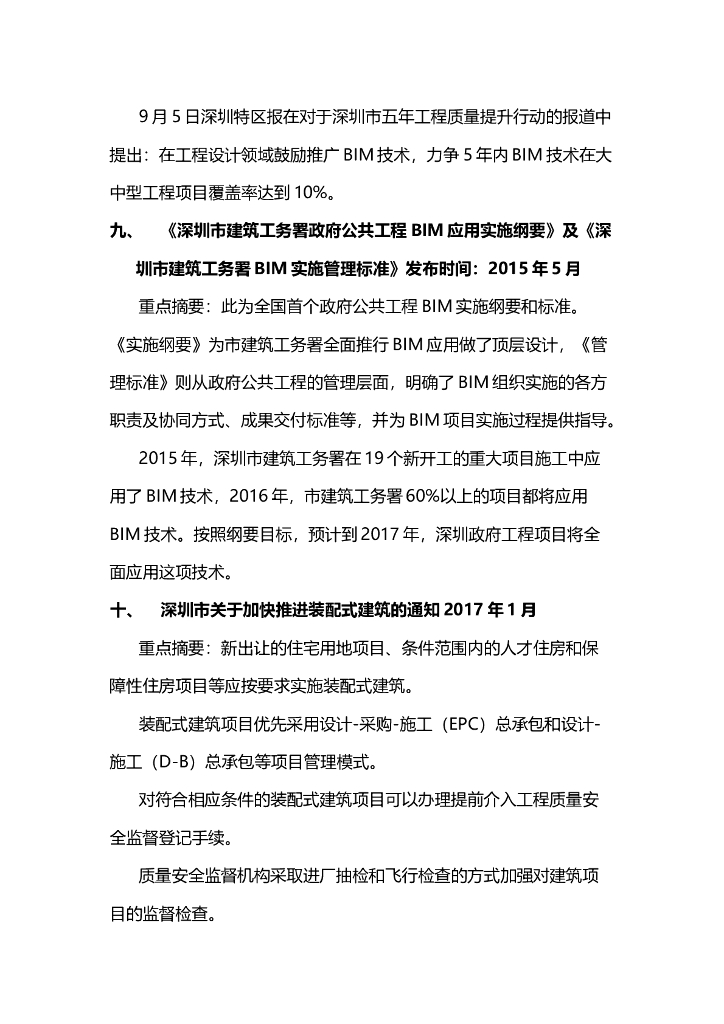 9 月 5 日深圳特区报在对于深圳市五年工程质量提升行动的报道中提出：在工程设计领域鼓励推广 BIM 技术，力争 5 年内 BIM 技术在大中型工程项目覆盖率达到 10%。

九、 《深圳市建筑工务署政府公共工程 BIM 应用实施纲要》及《深圳市建筑工务署 BIM 实施管理标准》发布时间：2015 年 5 月

重点摘要：此为全国首个政府公共工程 BIM 实施纲要和标准。《实施纲要》为市建筑工务署全面推行 BIM 应用做了顶层设计，《管理标准》则从政府公共工程的管理层面，明确了 BIM 组织实施的各方职责及协同方式、成果交付标准等，并为 BIM 项目实施过程提供指导。

2015 年，深圳市建筑工务署在 19 个新开工的重大项目施工中应用了 BIM 技术，2016 年，市建筑工务署 60%以上的项目都将应用 BIM 技术。按照纲要目标，预计到 2017 年，深圳政府工程项目将全面应用这项技术。

十、 深圳市关于加快推进装配式建筑的通知 2017 年 1 月

重点摘要：新出让的住宅用地项目、条件范围内的人才住房和保障性住房项目等应按要求实施装配式建筑。

装配式建筑项目优先采用设计-采购-施工（EPC）总承包和设计-施工（D-B）总承包等项目管理模式。

对符合相应条件的装配式建筑项目可以办理提前介入工程质量安全监督登记手续。

质量安全监督机构采取进厂抽检和飞行检查的方式加强对建筑项目的监督检查。